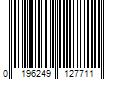 0 196249 127711